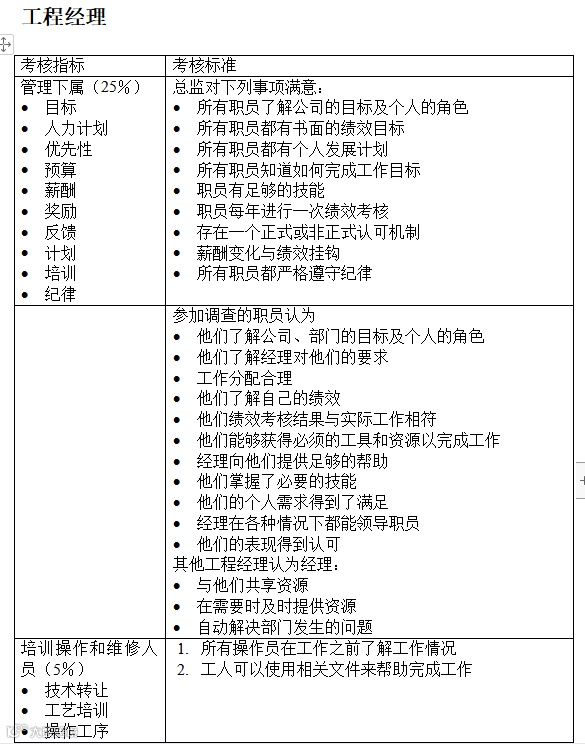 工程经理

| 考核指标 | 考核标准 |
|---|---|
| 管理下属（25%）<br>• 目标<br>• 人力计划<br>• 优先性<br>• 预算<br>• 薪酬<br>• 奖励<br>• 反馈<br>• 计划<br>• 培训<br>• 纪律 | 总监对下列事项满意：<br>• 所有职员了解公司的目标及个人的角色<br>• 所有职员都有书面的绩效目标<br>• 所有职员都有个人发展计划<br>• 所有职员知道如何完成工作目标<br>• 职员有足够的技能<br>• 职员每年进行一次绩效考核<br>• 存在一个正式或非正式认可机制<br>• 薪酬变化与绩效挂钩<br>• 所有职员都严格遵守纪律 |
| | 参加调查的职员认为<br>• 他们了解公司、部门的目标及个人的角色<br>• 他们了解经理对他们的要求<br>• 工作分配合理<br>• 他们了解自己的绩效<br>• 他们绩效考核结果与实际工作相符<br>• 他们能够获得必须的工具和资源以完成工作<br>• 经理向他们提供足够的帮助<br>• 他们掌握了必要的技能<br>• 他们的个人需求得到了满足<br>• 经理在各种情况下都能领导职员<br>• 他们的表现得到认可<br>其他工程经理认为经理：<br>• 与他们共享资源<br>• 在需要时及时提供资源<br>• 自动解决部门发生的问题 |
| 培训操作和维修人员（5%）<br>• 技术转让<br>• 工艺培训<br>• 操作工序 | 1. 所有操作员在工作之前了解工作情况<br>2. 工人可以使用相关文件来帮助完成工作 |